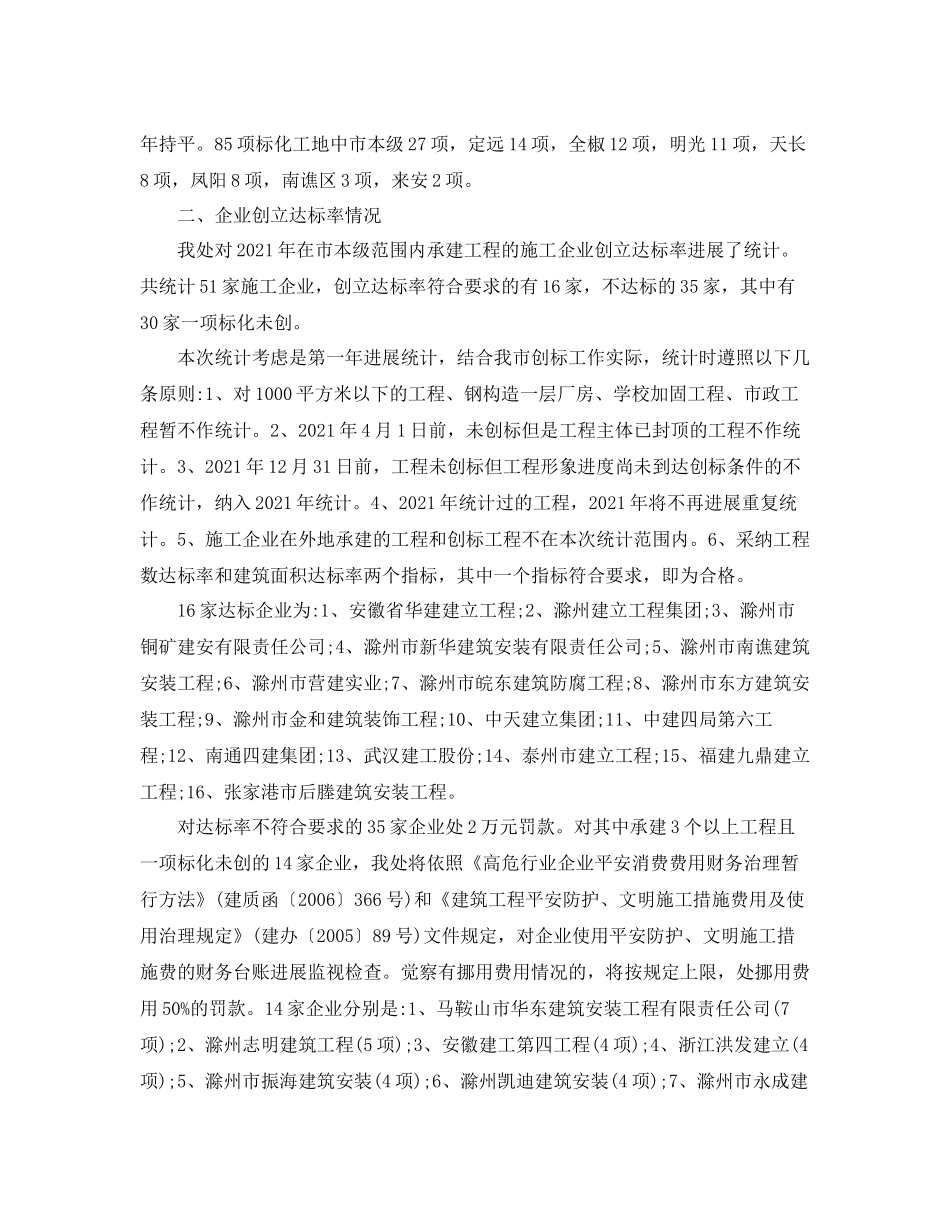 年持平。85项标化工地中市本级27项，定远14项，全椒12项，明光11项，天长8项，凤阳8项，南谯区3项，来安2项。

二、企业创立达标率情况

我处对2021年在市本级范围内承建工程的施工企业创立达标率进展了统计。共统计51家施工企业，创立达标率符合要求的有16家，不达标的35家，其中有30家一项标化未创。

本次统计考虑是第一年进展统计，结合我市创标工作实际，统计时遵照以下几条原则:1、对1000平方米以下的工程、钢构造一层厂房、学校加固工程、市政工程暂不作统计。2、2021年4月1日前，未创标但是工程主体已封顶的工程不作统计。3、2021年12月31日前，工程未创标但工程形象进度尚未到达创标条件的不作统计，纳入2021年统计。4、2021年统计过的工程，2021年将不再进展重复统计。5、施工企业在外地承建的工程和创标工程不在本次统计范围内。6、采纳工程数达标率和建筑面积达标率两个指标，其中一个指标符合要求，即为合格。

16家达标企业为:1、安徽省华建建立工程;2、滁州建立工程集团;3、滁州市铜矿建安有限责任公司;4、滁州市新华建筑安装有限责任公司;5、滁州市南谯建筑安装工程;6、滁州市营建实业;7、滁州市皖东建筑防腐工程;8、滁州市东方建筑安装工程;9、滁州市金和建筑装饰工程;10、中天建立集团;11、中建四局第六工程;12、南通四建集团;13、武汉建工股份;14、泰州市建立工程;15、福建九鼎建立工程;16、张家港市后塍建筑安装工程。

对达标率不符合要求的35家企业处2万元罚款。对其中承建3个以上工程且一项标化未创的14家企业，我处将依照《高危行业企业平安消费费用财务治理暂行方法》(建质函〔2006〕366号)和《建筑工程平安防护、文明施工措施费用及使用治理规定》(建办〔2005〕89号)文件规定，对企业使用平安防护、文明施工措施费的财务台账进展监视检查。觉察有挪用费用情况的，将按规定上限，处挪用费用50%的罚款。14家企业分别是:1、马鞍山市华东建筑安装工程有限责任公司(7项);2、滁州志明建筑工程(5项);3、安徽建工第四工程(4项);4、浙江洪发建立(4项);5、滁州市振海建筑安装(4项);6、滁州凯迪建筑安装(4项);7、滁州市永成建